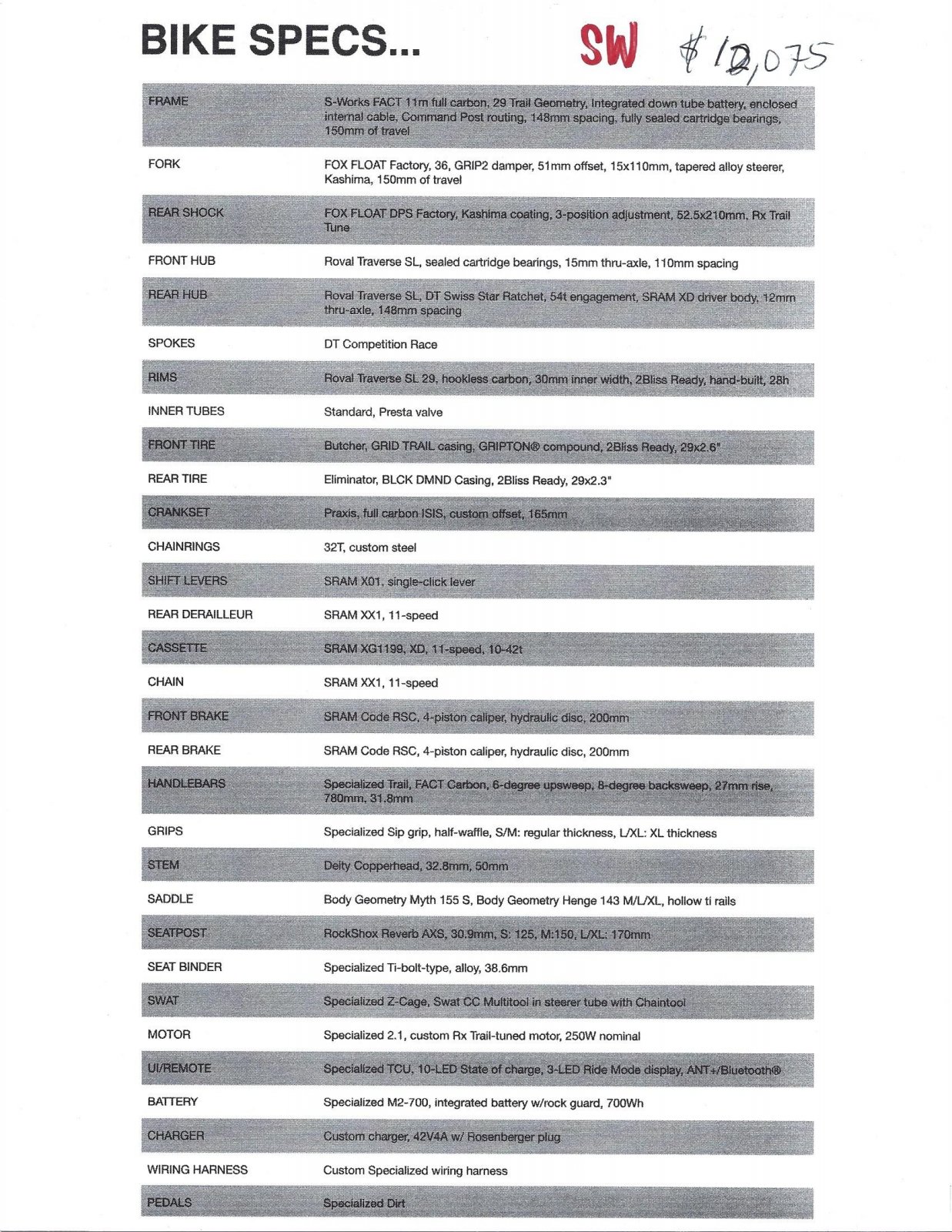 BIKE SPECS... SW $12,075

FRAME
S-Works FACT 11m full carbon, 29 Trail Geometry, Integrated down tube battery, enclosed internal cable, Command Post routing, 148mm spacing, fully sealed cartridge bearings, 150mm of travel

FORK
FOX FLOAT Factory, 36, GRIP2 damper, 51mm offset, 15x110mm, tapered alloy steerer, Kashima, 150mm of travel

REAR SHOCK
FOX FLOAT DPS Factory, Kashima coating, 3-position adjustment, 52.5x210mm, Rx Trail Tune

FRONT HUB
Roval Traverse SL, sealed cartridge bearings, 15mm thru-axle, 110mm spacing

REAR HUB
Roval Traverse SL, DT Swiss Star Ratchet, 54t engagement, SRAM XD driver body, 12mm thru-axle, 148mm spacing

SPOKES
DT Competition Race

RIMS
Roval Traverse SL 29, hookless carbon, 30mm inner width, 2Bliss Ready, hand-built, 28h

INNER TUBES
Standard, Presta valve

FRONT TIRE
Butcher, GRID TRAIL casing, GRIPTON® compound, 2Bliss Ready, 29x2.6"

REAR TIRE
Eliminator, BLCK DMND Casing, 2Bliss Ready, 29x2.3"

CRANKSET
Praxis, full carbon ISIS, custom offset, 165mm

CHAINRINGS
32T, custom steel

SHIFT LEVERS
SRAM X01, single-click lever

REAR DERAILLEUR
SRAM XX1, 11-speed

CASSETTE
SRAM XG1199, XD, 11-speed, 10-42t

CHAIN
SRAM XX1, 11-speed

FRONT BRAKE
SRAM Code RSC, 4-piston caliper, hydraulic disc, 200mm

REAR BRAKE
SRAM Code RSC, 4-piston caliper, hydraulic disc, 200mm

HANDLEBARS
Specialized Trail, FACT Carbon, 6-degree upsweep, 8-degree backsweep, 27mm rise, 780mm, 31.8mm

GRIPS
Specialized Sip grip, half-waffle, S/M: regular thickness, L/XL: XL thickness

STEM
Deity Copperhead, 32.8mm, 50mm

SADDLE
Body Geometry Myth 155 S, Body Geometry Henge 143 M/L/XL, hollow ti rails

SEATPOST
RockShox Reverb AXS, 30.9mm, S: 125, M:150, L/XL: 170mm

SEAT BINDER
Specialized Ti-bolt-type, alloy, 38.6mm

SWAT
Specialized Z-Cage, Swat CC Multitool in steerer tube with Chaintool

MOTOR
Specialized 2.1, custom Rx Trail-tuned motor, 250W nominal

UI/REMOTE
Specialized TCU, 10-LED State of charge, 3-LED Ride Mode display, ANT+/Bluetooth®

BATTERY
Specialized M2-700, integrated battery w/rock guard, 700Wh

CHARGER
Custom charger, 42V4A w/ Rosenberger plug

WIRING HARNESS
Custom Specialized wiring harness

PEDALS
Specialized Dirt